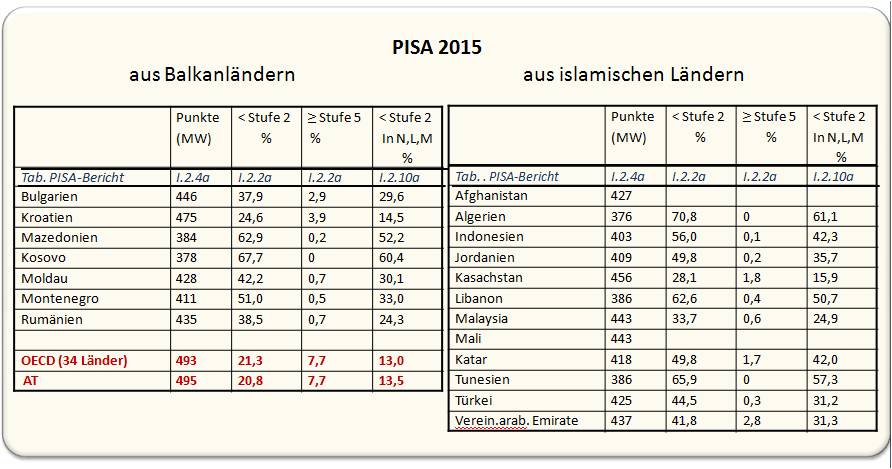 PISA 2015

aus Balkanländern

| | Punkte (MW) | < Stufe 2 % | ≥ Stufe 5 % | < Stufe 2 In N,L,M % |
|---|---|---|---|---|
| Tab. PISA-Bericht | I.2.4a | I.2.2a | I.2.2a | I.2.10a |
| Bulgarien | 446 | 37,9 | 2,9 | 29,6 |
| Kroatien | 475 | 24,6 | 3,9 | 14,5 |
| Mazedonien | 384 | 62,9 | 0,2 | 52,2 |
| Kosovo | 378 | 67,7 | 0 | 60,4 |
| Moldau | 428 | 42,2 | 0,7 | 30,1 |
| Montenegro | 411 | 51,0 | 0,5 | 33,0 |
| Rumänien | 435 | 38,5 | 0,7 | 24,3 |
| | | | | |
| OECD (34 Länder) | 493 | 21,3 | 7,7 | 13,0 |
| AT | 495 | 20,8 | 7,7 | 13,5 |

aus islamischen Ländern

| | Punkte (MW) | < Stufe 2 % | ≥ Stufe 5 % | < Stufe 2 In N,L,M % |
|---|---|---|---|---|
| Tab. . PISA-Bericht | I.2.4a | I.2.2a | I.2.2a | I.2.10a |
| Afghanistan | 427 | | | |
| Algerien | 376 | 70,8 | 0 | 61,1 |
| Indonesien | 403 | 56,0 | 0,1 | 42,3 |
| Jordanien | 409 | 49,8 | 0,2 | 35,7 |
| Kasachstan | 456 | 28,1 | 1,8 | 15,9 |
| Libanon | 386 | 62,6 | 0,4 | 50,7 |
| Malaysia | 443 | 33,7 | 0,6 | 24,9 |
| Mali | 443 | | | |
| Katar | 418 | 49,8 | 1,7 | 42,0 |
| Tunesien | 386 | 65,9 | 0 | 57,3 |
| Türkei | 425 | 44,5 | 0,3 | 31,2 |
| Verein.arab. Emirate | 437 | 41,8 | 2,8 | 31,3 |